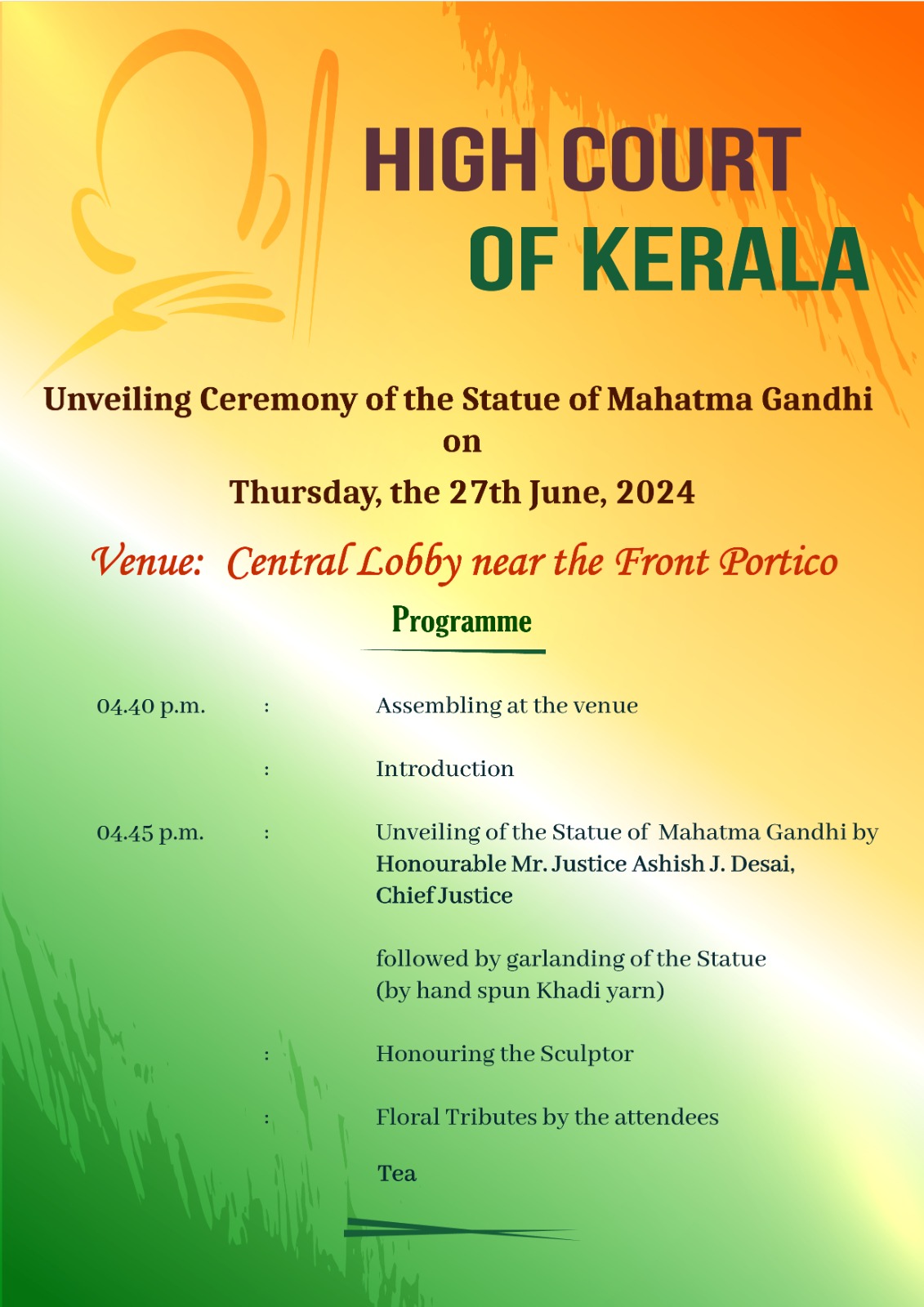 HIGH COURT
OF KERALA

Unveiling Ceremony of the Statue of Mahatma Gandhi
on
Thursday, the 27th June, 2024

Venue: Central Lobby near the Front Portico

Programme

04.40 p.m. : Assembling at the venue

: Introduction

04.45 p.m. : Unveiling of the Statue of Mahatma Gandhi by Honourable Mr. Justice Ashish J. Desai, Chief Justice

followed by garlanding of the Statue (by hand spun Khadi yarn)

: Honouring the Sculptor

: Floral Tributes by the attendees

Tea